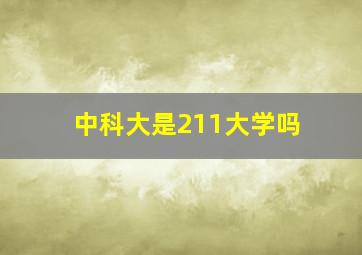 中科大是211大学吗